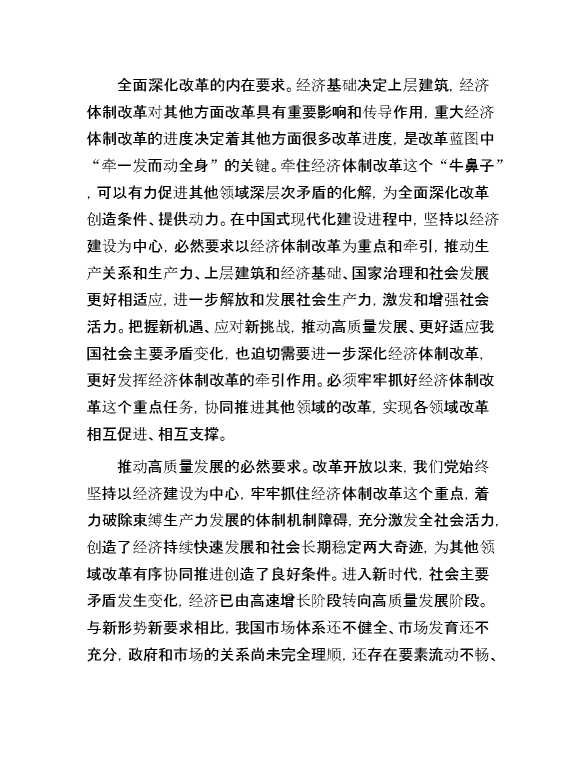 全面深化改革的内在要求。经济基础决定上层建筑，经济体制改革对其他方面改革具有重要影响和传导作用，重大经济体制改革的进度决定着其他方面很多改革进度，是改革蓝图中“牵一发而动全身”的关键。牵住经济体制改革这个“牛鼻子”，可以有力促进其他领域深层次矛盾的化解，为全面深化改革创造条件、提供动力。在中国式现代化建设进程中，坚持以经济建设为中心，必然要求以经济体制改革为重点和牵引，推动生产关系和生产力、上层建筑和经济基础、国家治理和社会发展更好相适应，进一步解放和发展社会生产力，激发和增强社会活力。把握新机遇、应对新挑战，推动高质量发展、更好适应我国社会主要矛盾变化，也迫切需要进一步深化经济体制改革，更好发挥经济体制改革的牵引作用。必须牢牢抓好经济体制改革这个重点任务，协同推进其他领域的改革，实现各领域改革相互促进、相互支撑。

推动高质量发展的必然要求。改革开放以来，我们党始终坚持以经济建设为中心，牢牢抓住经济体制改革这个重点，着力破除束缚生产力发展的体制机制障碍，充分激发全社会活力，创造了经济持续快速发展和社会长期稳定两大奇迹，为其他领域改革有序协同推进创造了良好条件。进入新时代，社会主要矛盾发生变化，经济已由高速增长阶段转向高质量发展阶段。与新形势新要求相比，我国市场体系还不健全、市场发育还不充分，政府和市场的关系尚未完全理顺，还存在要素流动不畅、